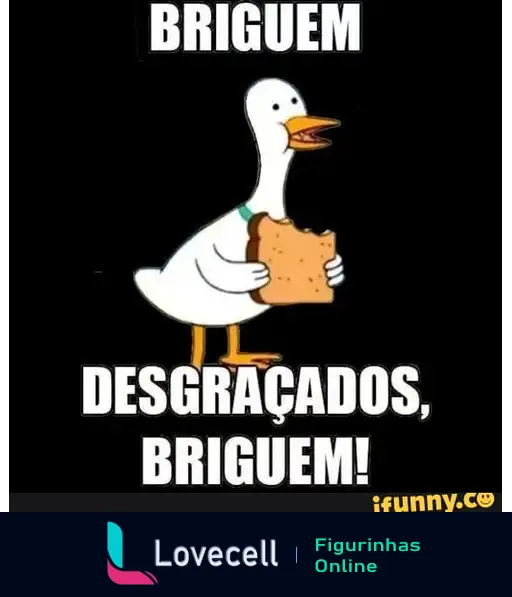 BRIGUEM

DESGRAÇADOS, BRIGUEM!

ifunny.co

Lovecell

Figurinhas Online